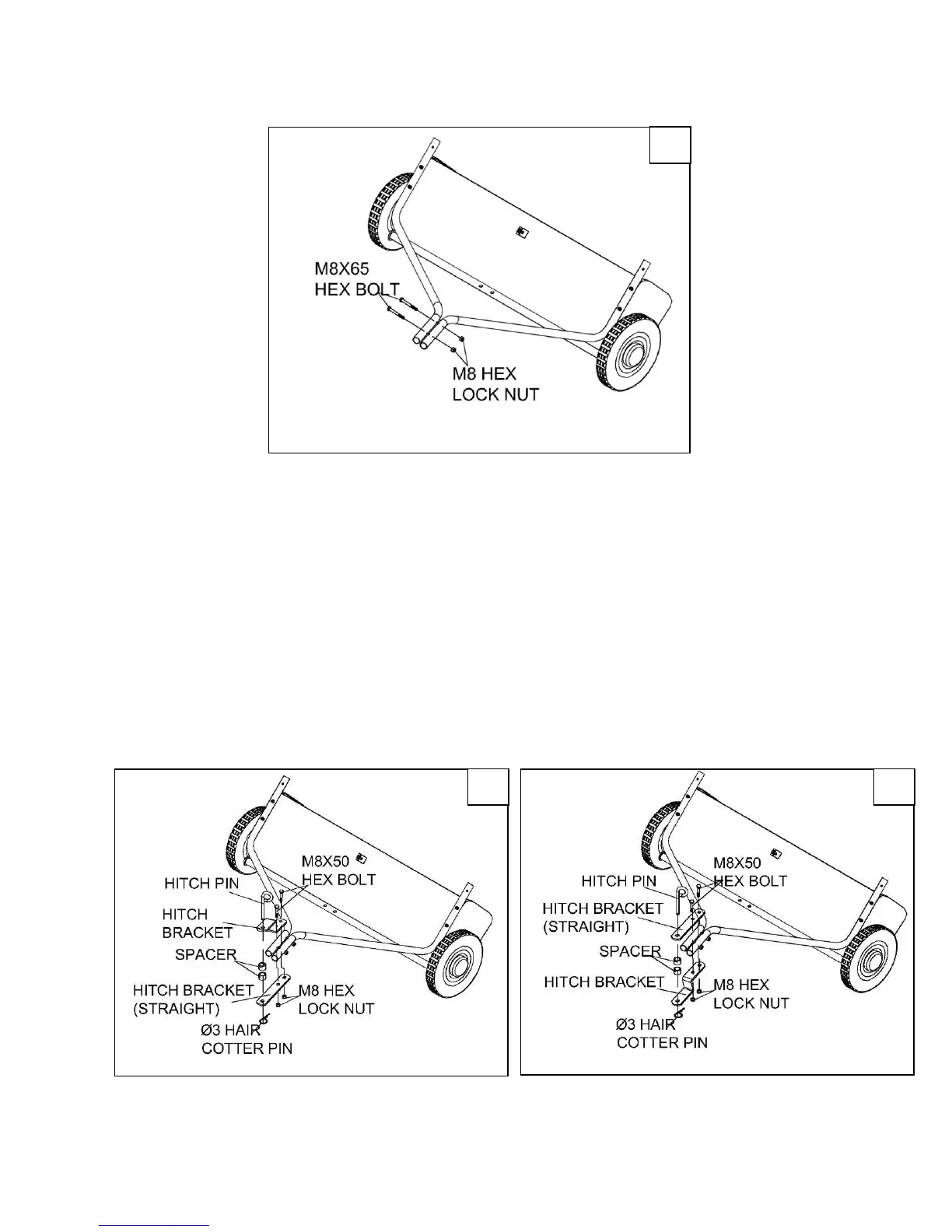 M8X65
HEX BOLT

M8 HEX
LOCK NUT

HITCH PIN

M8X50
HEX BOLT

HITCH
BRACKET

SPACER

HITCH BRACKET
(STRAIGHT)

M8 HEX
LOCK NUT

Ø3 HAIR
COTTER PIN

HITCH PIN

M8X50
HEX BOLT

HITCH BRACKET
(STRAIGHT)

SPACER

HITCH BRACKET

M8 HEX
LOCK NUT

Ø3 HAIR
COTTER PIN